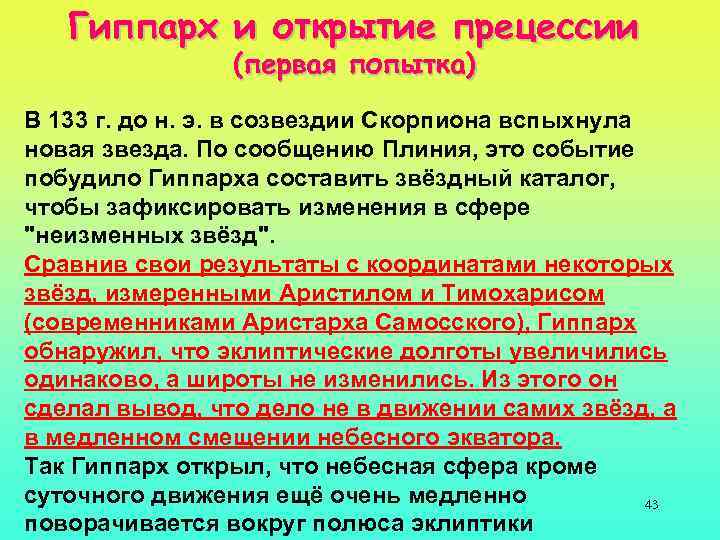 Гиппарх и открытие прецессии
(первая попытка)

В 133 г. до н. э. в созвездии Скорпиона вспыхнула новая звезда. По сообщению Плиния, это событие побудило Гиппарха составить звёздный каталог, чтобы зафиксировать изменения в сфере "неизменных звёзд".
Сравнив свои результаты с координатами некоторых звёзд, измеренными Аристилом и Тимохарисом (современниками Аристарха Самосского), Гиппарх обнаружил, что эклиптические долготы увеличились одинаково, а широты не изменились. Из этого он сделал вывод, что дело не в движении самих звёзд, а в медленном смещении небесного экватора.
Так Гиппарх открыл, что небесная сфера кроме суточного движения ещё очень медленно поворачивается вокруг полюса эклиптики

43